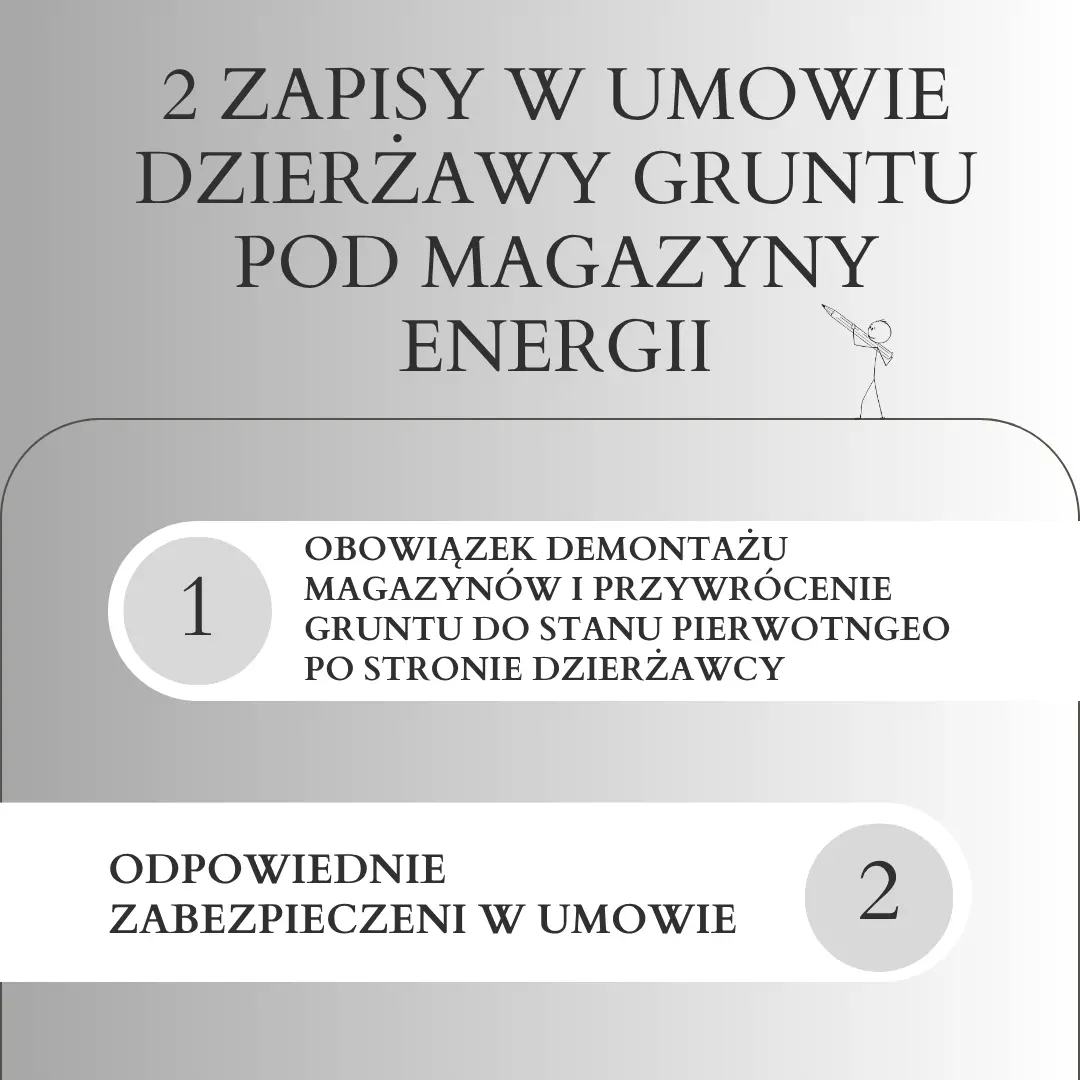 2 ZAPISY W UMOWIE DZIERŻAWY GRUNTU POD MAGAZYNY ENERGII

1

OBOWIĄZEK DEMONTAŻU MAGAZYNÓW I PRZYWRÓCENIE GRUNTU DO STANU PIERWOTNGEO PO STRONIE DZIERŻAWCY

ODPOWIEDNIE ZABEZPIECZENI W UMOWIE

2